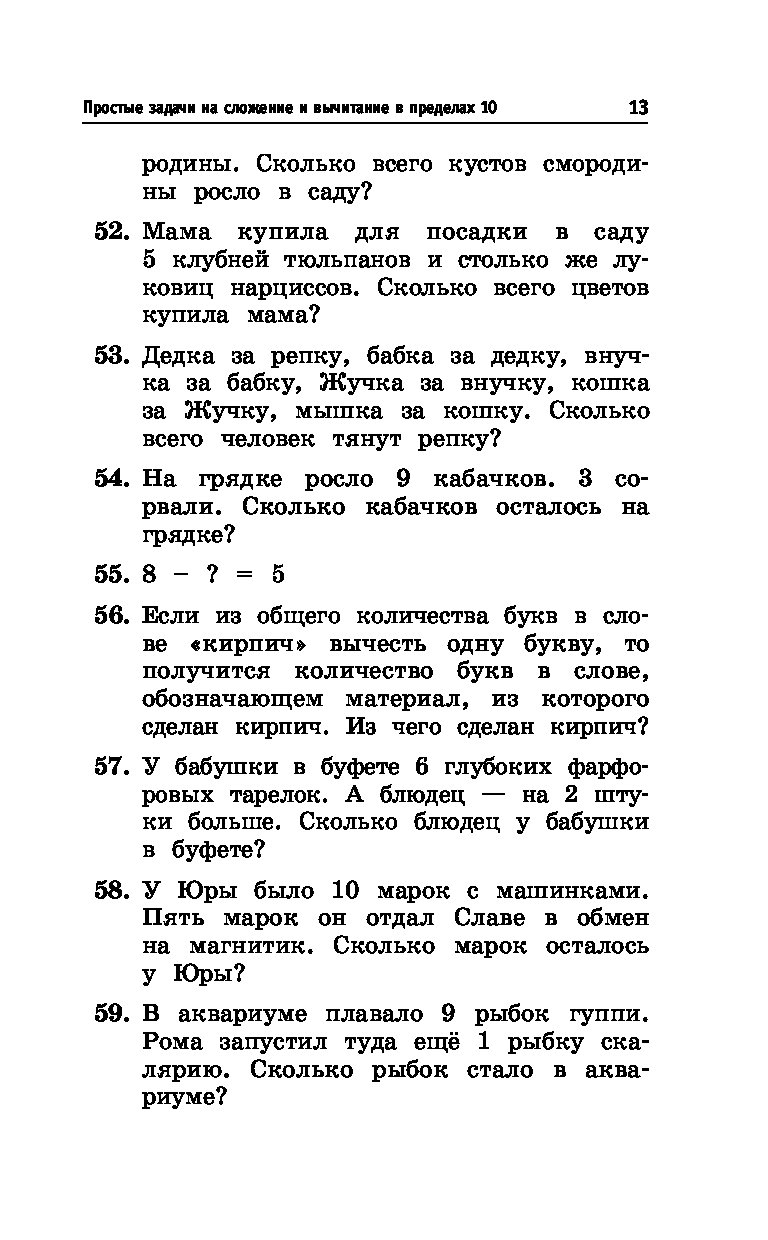 Простые задачи на сложение и вычитание в пределах 10 13

родины. Сколько всего кустов смородины росло в саду?

52. Мама купила для посадки в саду 5 клубней тюльпанов и столько же луковиц нарциссов. Сколько всего цветов купила мама?

53. Дедка за репку, бабка за дедку, внучка за бабку, Жучка за внучку, кошка за Жучку, мышка за кошку. Сколько всего человек тянут репку?

54. На грядке росло 9 кабачков. 3 сорвали. Сколько кабачков осталось на грядке?

55. $8 - ? = 5$

56. Если из общего количества букв в слове «кирпич» вычесть одну букву, то получится количество букв в слове, обозначающем материал, из которого сделан кирпич. Из чего сделан кирпич?

57. У бабушки в буфете 6 глубоких фарфоровых тарелок. А блюдец — на 2 штуки больше. Сколько блюдец у бабушки в буфете?

58. У Юры было 10 марок с машинками. Пять марок он отдал Славе в обмен на магнитик. Сколько марок осталось у Юры?

59. В аквариуме плавало 9 рыбок гуппи. Рома запустил туда ещё 1 рыбку скалярию. Сколько рыбок стало в аквариуме?